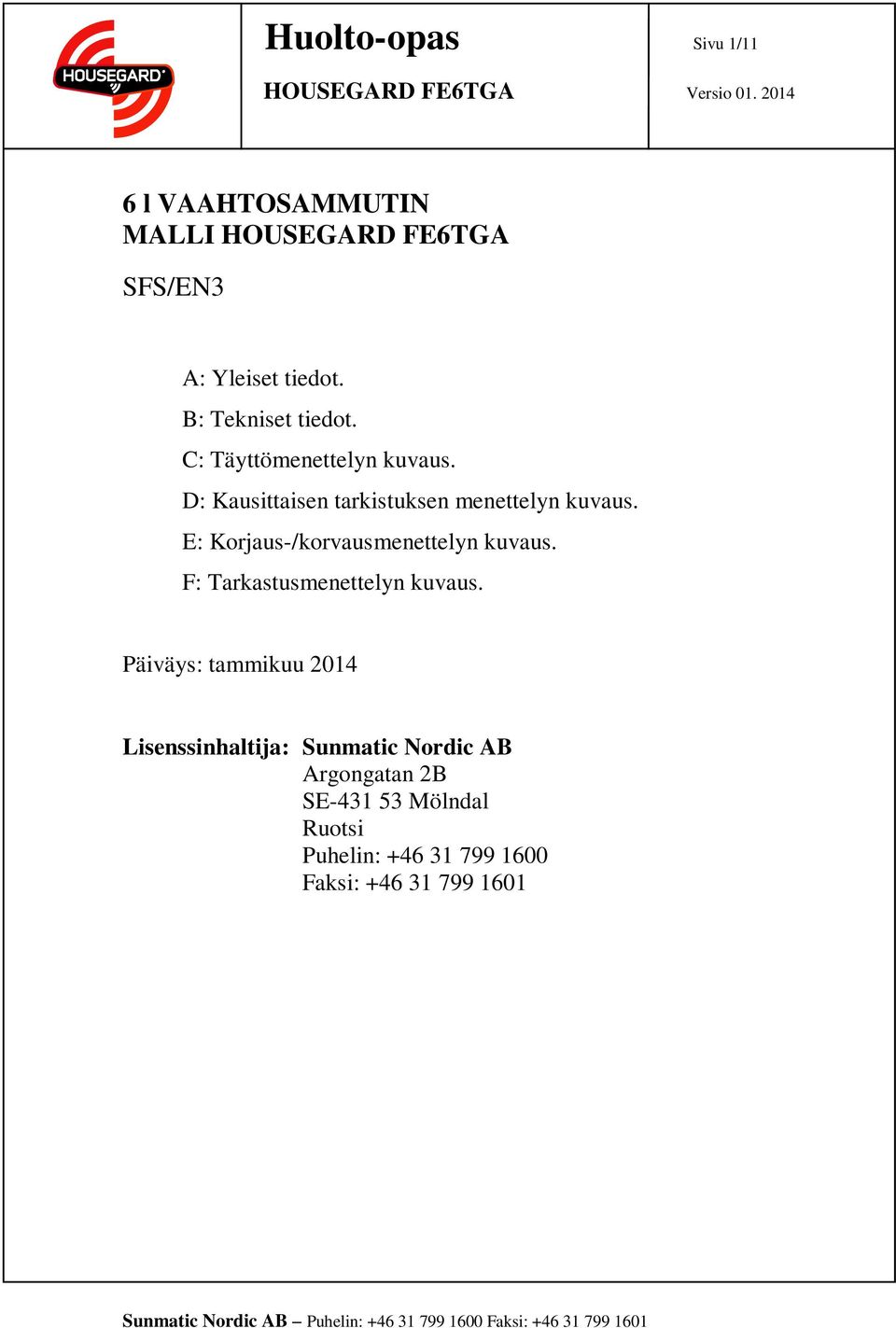 HOUSEGARD

Huolto-opas

HOUSEGARD FE6TGA

Sivu 1/11

Versio 01. 2014

6 l VAAHTOSAMMUTIN
MALLI HOUSEGARD FE6TGA

SFS/EN3

A: Yleiset tiedot.

B: Tekniset tiedot.

C: Täyttömenettelyn kuvaus.

D: Kausittaisen tarkistuksen menettelyn kuvaus.

E: Korjaus-/korvausmenettelyn kuvaus.

F: Tarkastusmenettelyn kuvaus.

Päiväys: tammikuu 2014

Lisenssinhaltija: Sunmatic Nordic AB
Argongatan 2B
SE-431 53 Mölndal
Ruotsi
Puhelin: +46 31 799 1600
Faksi: +46 31 799 1601

Sunmatic Nordic AB – Puhelin: +46 31 799 1600 Faksi: +46 31 799 1601